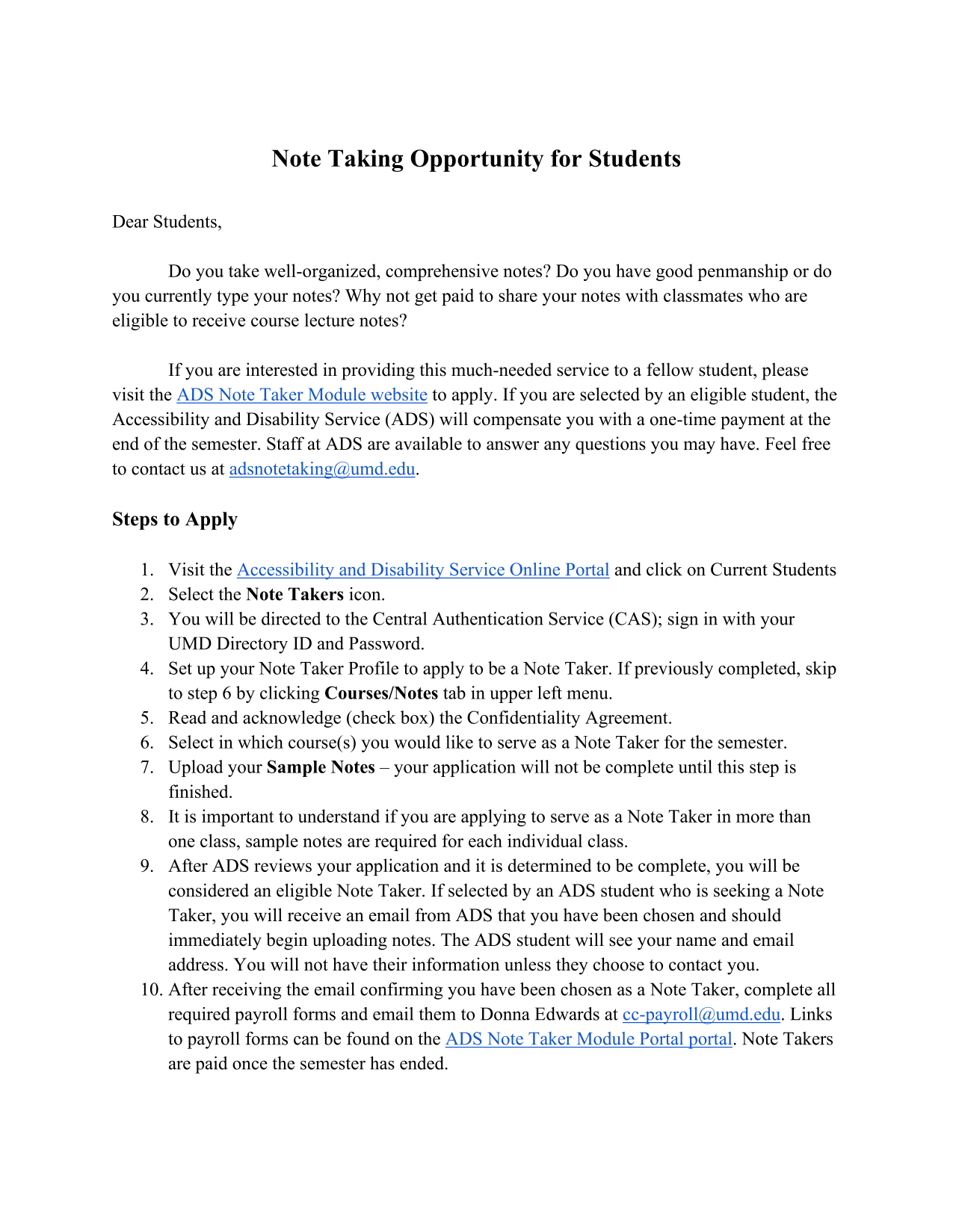 Note Taking Opportunity for Students

Dear Students,

Do you take well-organized, comprehensive notes? Do you have good penmanship or do you currently type your notes? Why not get paid to share your notes with classmates who are eligible to receive course lecture notes?

If you are interested in providing this much-needed service to a fellow student, please visit the ADS Note Taker Module website to apply. If you are selected by an eligible student, the Accessibility and Disability Service (ADS) will compensate you with a one-time payment at the end of the semester. Staff at ADS are available to answer any questions you may have. Feel free to contact us at adsnotetaking@umd.edu.

Steps to Apply

1. Visit the Accessibility and Disability Service Online Portal and click on Current Students
2. Select the Note Takers icon.
3. You will be directed to the Central Authentication Service (CAS); sign in with your UMD Directory ID and Password.
4. Set up your Note Taker Profile to apply to be a Note Taker. If previously completed, skip to step 6 by clicking Courses/Notes tab in upper left menu.
5. Read and acknowledge (check box) the Confidentiality Agreement.
6. Select in which course(s) you would like to serve as a Note Taker for the semester.
7. Upload your Sample Notes – your application will not be complete until this step is finished.
8. It is important to understand if you are applying to serve as a Note Taker in more than one class, sample notes are required for each individual class.
9. After ADS reviews your application and it is determined to be complete, you will be considered an eligible Note Taker. If selected by an ADS student who is seeking a Note Taker, you will receive an email from ADS that you have been chosen and should immediately begin uploading notes. The ADS student will see your name and email address. You will not have their information unless they choose to contact you.
10. After receiving the email confirming you have been chosen as a Note Taker, complete all required payroll forms and email them to Donna Edwards at cc-payroll@umd.edu. Links to payroll forms can be found on the ADS Note Taker Module Portal portal. Note Takers are paid once the semester has ended.